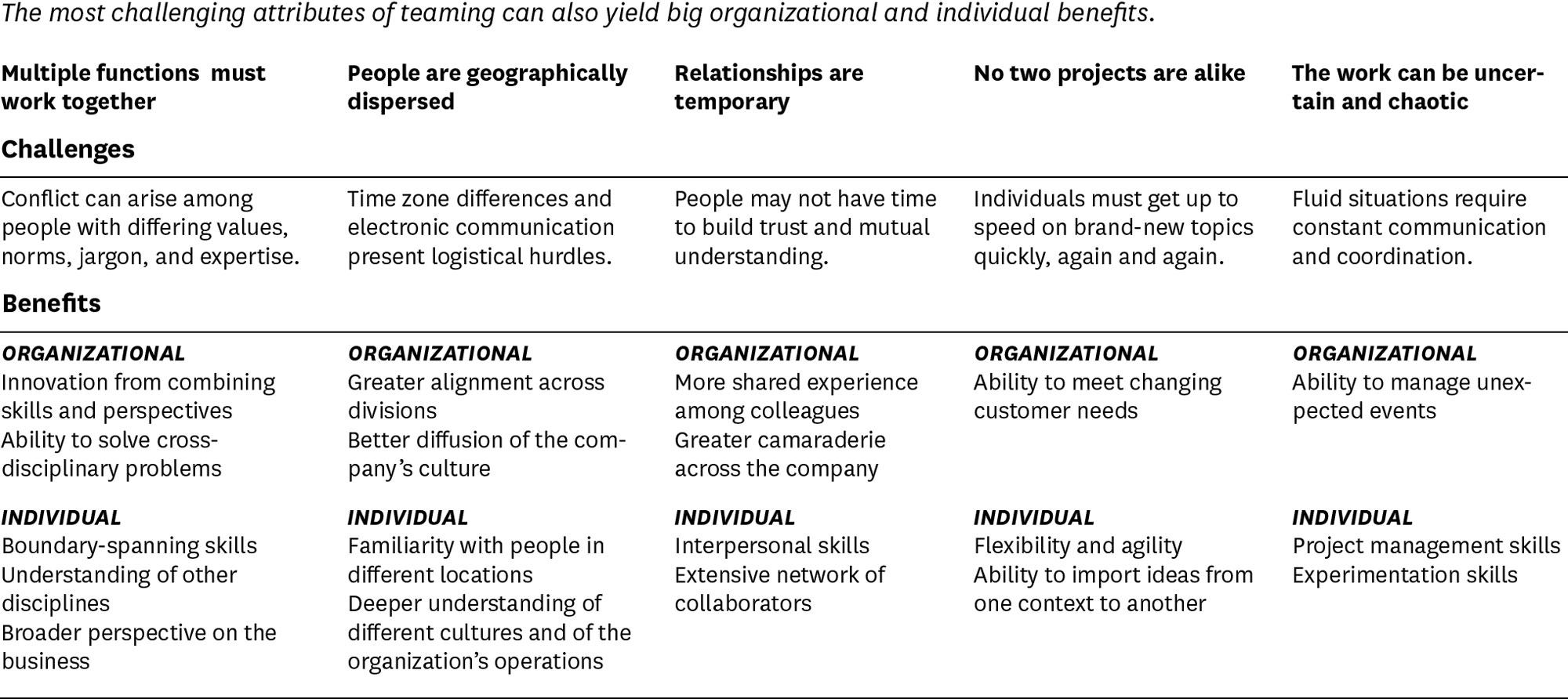 The most challenging attributes of teaming can also yield big organizational and individual benefits.

| Multiple functions must work together | People are geographically dispersed | Relationships are temporary | No two projects are alike | The work can be uncertain and chaotic |
|---|---|---|---|---|
| Challenges | | | | |
| Conflict can arise among people with differing values, norms, jargon, and expertise. | Time zone differences and electronic communication present logistical hurdles. | People may not have time to build trust and mutual understanding. | Individuals must get up to speed on brand-new topics quickly, again and again. | Fluid situations require constant communication and coordination. |
| Benefits | | | | |
| ORGANIZATIONAL Innovation from combining skills and perspectives Ability to solve cross-disciplinary problems | ORGANIZATIONAL Greater alignment across divisions Better diffusion of the company's culture | ORGANIZATIONAL More shared experience among colleagues Greater camaraderie across the company | ORGANIZATIONAL Ability to meet changing customer needs | ORGANIZATIONAL Ability to manage unexpected events |
| INDIVIDUAL Boundary-spanning skills Understanding of other disciplines Broader perspective on the business | INDIVIDUAL Familiarity with people in different locations Deeper understanding of different cultures and of the organization's operations | INDIVIDUAL Interpersonal skills Extensive network of collaborators | INDIVIDUAL Flexibility and agility Ability to import ideas from one context to another | INDIVIDUAL Project management skills Experimentation skills |